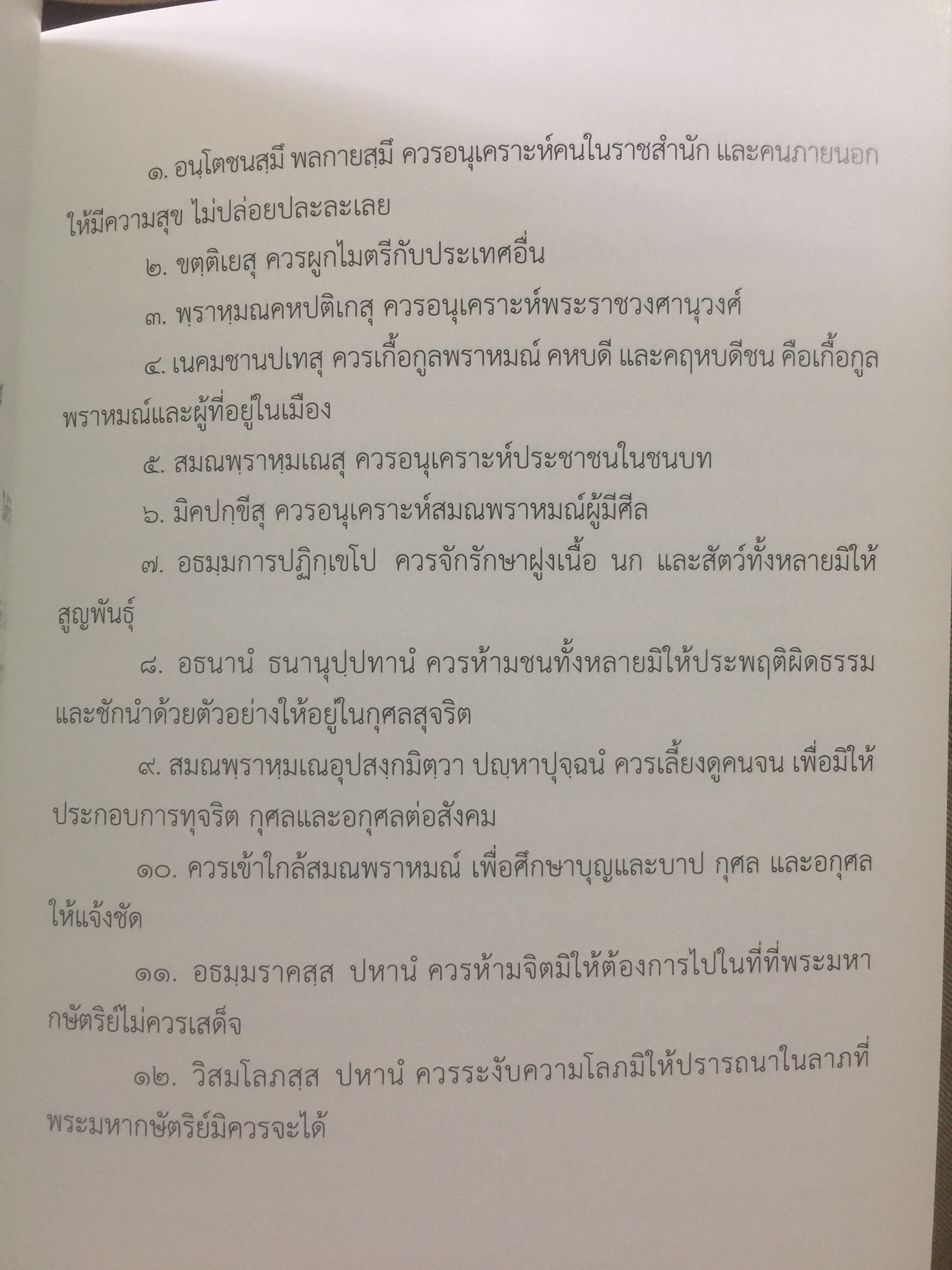 ๑. อนฺโตชนสฺมึ พลกายสฺมึ ควรอนุเคราะห์คนในราชสำนัก และคนภายนอกให้มีความสุข ไม่ปล่อยปละละเลย

๒. ขตฺติเยสุ ควรผูกไมตรีกับประเทศอื่น

๓. พฺราหฺมณคหปติเกสุ ควรอนุเคราะห์พระราชวงศานุวงศ์

๔. เนคมชานปเทสุ ควรเกื้อกูลพราหมณ์ คหบดี และคฤหบดีชน คือเกื้อกูลพราหมณ์และผู้ที่อยู่ในเมือง

๕. สมณพฺราหฺมเณสุ ควรอนุเคราะห์ประชาชนในชนบท

๖. มิคปกฺขีสุ ควรอนุเคราะห์สมณพราหมณ์ผู้มีศีล

๗. อธมฺมการปฏิกฺเขโป ควรจักรักษาฝูงเนื้อ นก และสัตว์ทั้งหลายมิให้สูญพันธุ์

๘. อธนานํ ธนานุปฺปทานํ ควรห้ามชนทั้งหลายมิให้ประพฤติผิดธรรม และชักนำด้วยตัวอย่างให้อยู่ในกุศลสุจริต

๙. สมณพฺราหฺมเณอุปสงฺกมิตฺวา ปญฺหาปุจฺฉนํ ควรเลี้ยงดูคนจน เพื่อมิให้ประกอบการทุจริต กุศลและอกุศลต่อสังคม

๑๐. ควรเข้าใกล้สมณพราหมณ์ เพื่อศึกษาบุญและบาป กุศล และอกุศลให้แจ้งชัด

๑๑. อธมฺมราคสฺส ปหานํ ควรห้ามจิตมิให้ต้องการไปในที่ที่พระมหากษัตริย์ไม่ควรเสด็จ

๑๒. วิสมโลภสฺส ปหานํ ควรระงับความโลภมิให้ปรารถนาในลาภที่พระมหากษัตริย์มิควรจะได้